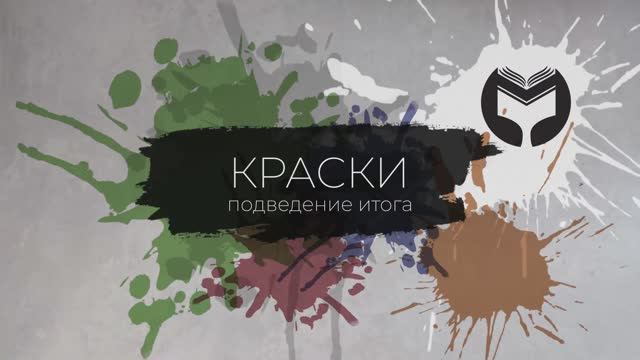 КРАСКИ
подведение итога